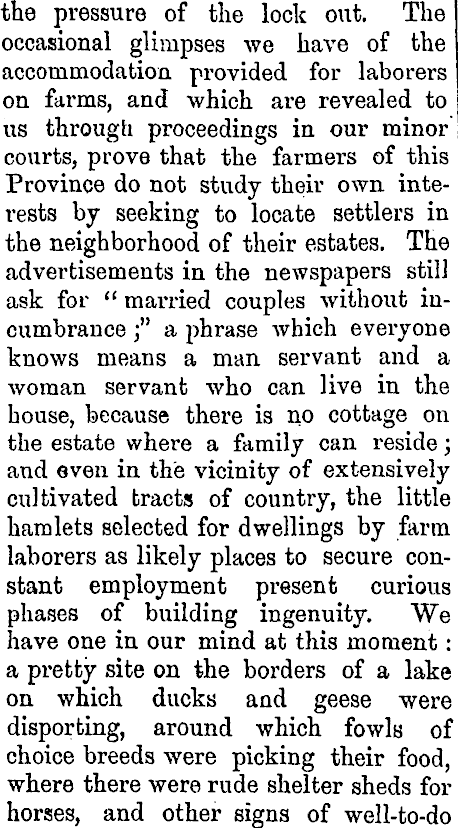 the pressure of the lock out. The occasional glimpses we have of the accommodation provided for laborers on farms, and which are revealed to us through proceedings in our minor courts, prove that the farmers of this Province do not study their own interests by seeking to locate settlers in the neighborhood of their estates. The advertisements in the newspapers still ask for "married couples without incumbrance;" a phrase which everyone knows means a man servant and a woman servant who can live in the house, because there is no cottage on the estate where a family can reside; and even in the vicinity of extensively cultivated tracts of country, the little hamlets selected for dwellings by farm laborers as likely places to secure constant employment present curious phases of building ingenuity. We have one in our mind at this moment: a pretty site on the borders of a lake on which ducks and geese were disporting, around which fowls of choice breeds were picking their food, where there were rude shelter sheds for horses, and other signs of well-to-do